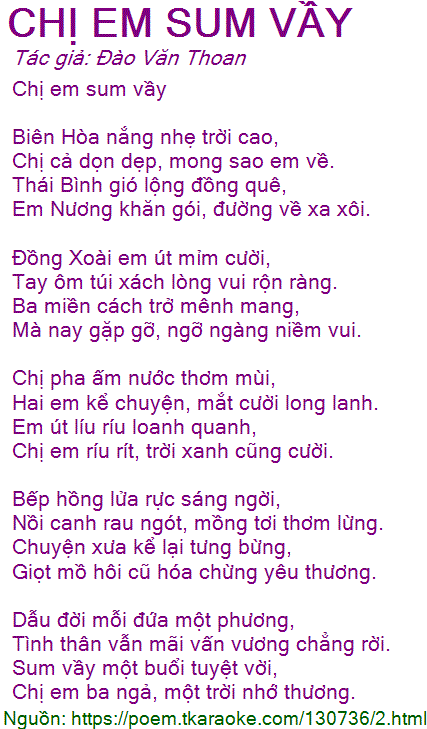 CHỊ EM SUM VẦY
Tác giả: Đào Văn Thoan
Chị em sum vầy

Biên Hòa nắng nhẹ trời cao,
Chị cả dọn dẹp, mong sao em về.
Thái Bình gió lộng đồng quê,
Em Nương khăn gói, đường về xa xôi.

Đồng Xoài em út mỉm cười,
Tay ôm túi xách lòng vui rộn ràng.
Ba miền cách trở mênh mang,
Mà nay gặp gỡ, ngỡ ngàng niềm vui.

Chị pha ấm nước thơm mùi,
Hai em kể chuyện, mắt cười long lanh.
Em út líu ríu loanh quanh,
Chị em ríu rít, trời xanh cũng cười.

Bếp hồng lửa rực sáng ngời,
Nồi canh rau ngót, mồng tơi thơm lừng.
Chuyện xưa kể lại tưng bừng,
Giọt mồ hôi cũ hóa chừng yêu thương.

Dẫu đời mỗi đứa một phương,
Tình thân vẫn mãi vấn vương chẳng rời.
Sum vầy một buổi tuyệt vời,
Chị em ba ngả, một trời nhớ thương.

Nguồn: https://poem.tkaraoke.com/130736/2.html